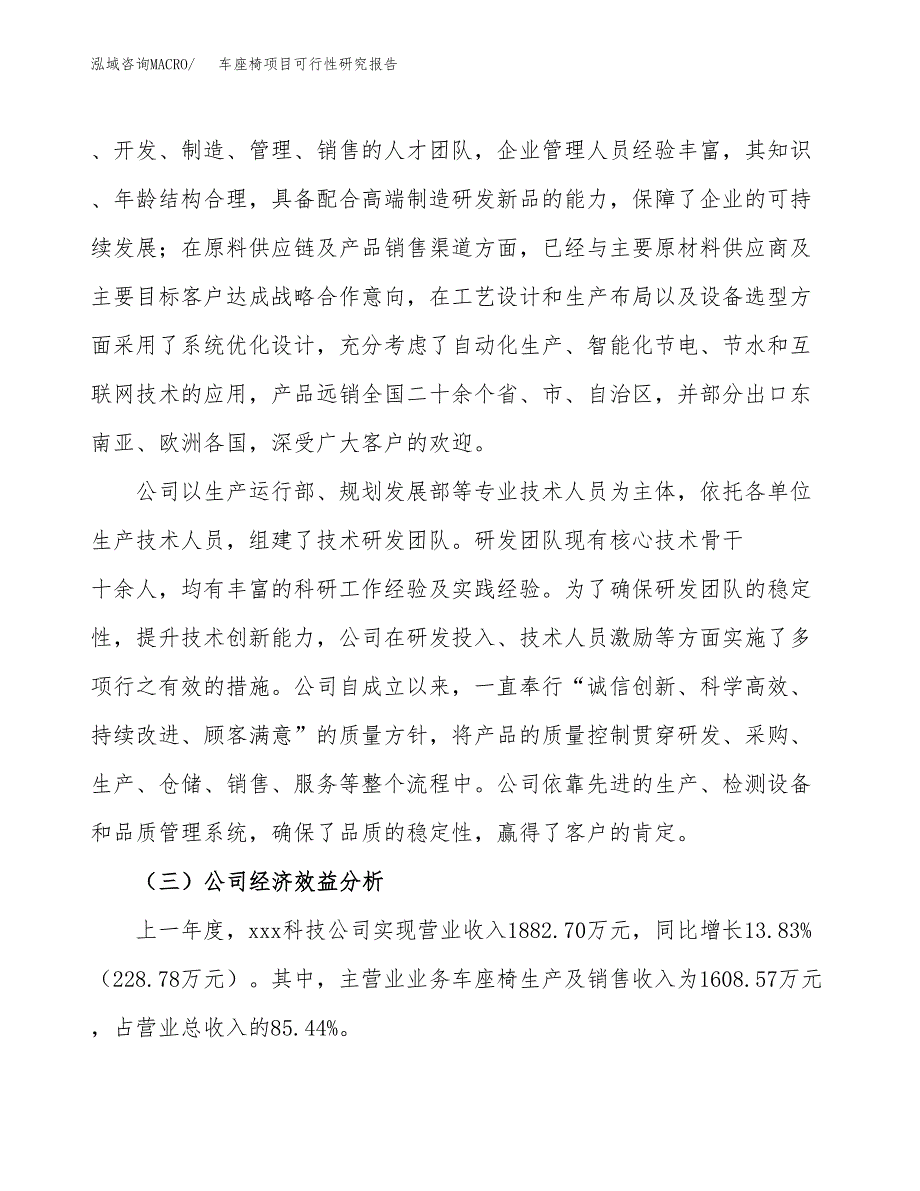 泓域咨询MACRO/　　车座椅项目可行性研究报告

、开发、制造、管理、销售的人才团队，企业管理人员经验丰富，其知识、年龄结构合理，具备配合高端制造研发新品的能力，保障了企业的可持续发展；在原料供应链及产品销售渠道方面，已经与主要原材料供应商及主要目标客户达成战略合作意向，在工艺设计和生产布局以及设备选型方面采用了系统优化设计，充分考虑了自动化生产、智能化节电、节水和互联网技术的应用，产品远销全国二十余个省、市、自治区，并部分出口东南亚、欧洲各国，深受广大客户的欢迎。

公司以生产运行部、规划发展部等专业技术人员为主体，依托各单位生产技术人员，组建了技术研发团队。研发团队现有核心技术骨干十余人，均有丰富的科研工作经验及实践经验。为了确保研发团队的稳定性，提升技术创新能力，公司在研发投入、技术人员激励等方面实施了多项行之有效的措施。公司自成立以来，一直奉行“诚信创新、科学高效、持续改进、顾客满意”的质量方针，将产品的质量控制贯穿研发、采购、生产、仓储、销售、服务等整个流程中。公司依靠先进的生产、检测设备和品质管理系统，确保了品质的稳定性，赢得了客户的肯定。

（三）公司经济效益分析

上一年度，xxx科技公司实现营业收入1882.70万元，同比增长13.83%（228.78万元）。其中，主营业业务车座椅生产及销售收入为1608.57万元，占营业总收入的85.44%。